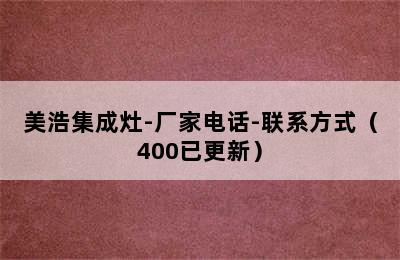 美浩集成灶-厂家电话-联系方式（400已更新）